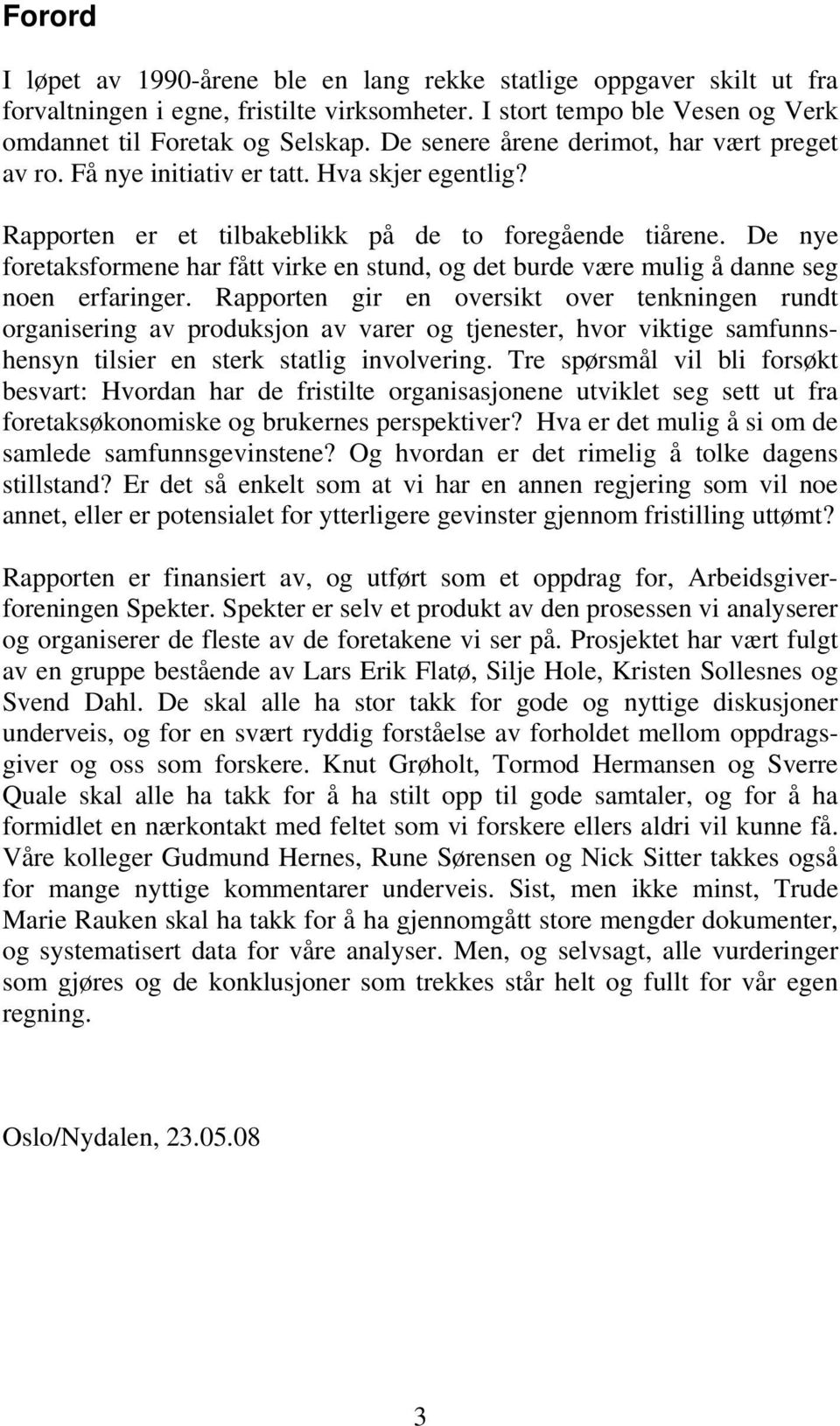 Forord

I løpet av 1990-årene ble en lang rekke statlige oppgaver skilt ut fra forvaltningen i egne, fristilte virksomheter. I stort tempo ble Vesen og Verk omdannet til Foretak og Selskap. De senere årene derimot, har vært preget av ro. Få nye initiativ er tatt. Hva skjer egentlig?

Rapporten er et tilbakeblikk på de to foregående tiårene. De nye foretaksformene har fått virke en stund, og det burde være mulig å danne seg noen erfaringer. Rapporten gir en oversikt over tenkningen rundt organisering av produksjon av varer og tjenester, hvor viktige samfunnshensyn tilsier en sterk statlig involvering. Tre spørsmål vil bli forsøkt besvart: Hvordan har de fristilte organisasjonene utviklet seg sett ut fra foretaksøkonomiske og brukernes perspektiver? Hva er det mulig å si om de samlede samfunnsgevinstene? Og hvordan er det rimelig å tolke dagens stillstand? Er det så enkelt som at vi har en annen regjering som vil noe annet, eller er potensialet for ytterligere gevinster gjennom fristilling uttømt?

Rapporten er finansiert av, og utført som et oppdrag for, Arbeidsgiverforeningen Spekter. Spekter er selv et produkt av den prosessen vi analyserer og organiserer de fleste av de foretakene vi ser på. Prosjektet har vært fulgt av en gruppe bestående av Lars Erik Flatø, Silje Hole, Kristen Sollesnes og Svend Dahl. De skal alle ha stor takk for gode og nyttige diskusjoner underveis, og for en svært ryddig forståelse av forholdet mellom oppdragsgiver og oss som forskere. Knut Grøholt, Tormod Hermansen og Sverre Quale skal alle ha takk for å ha stilt opp til gode samtaler, og for å ha formidlet en nærkontakt med feltet som vi forskere ellers aldri vil kunne få. Våre kolleger Gudmund Hernes, Rune Sørensen og Nick Sitter takkes også for mange nyttige kommentarer underveis. Sist, men ikke minst, Trude Marie Rauken skal ha takk for å ha gjennomgått store mengder dokumenter, og systematisert data for våre analyser. Men, og selvsagt, alle vurderinger som gjøres og de konklusjoner som trekkes står helt og fullt for vår egen regning.

Oslo/Nydalen, 23.05.08

3